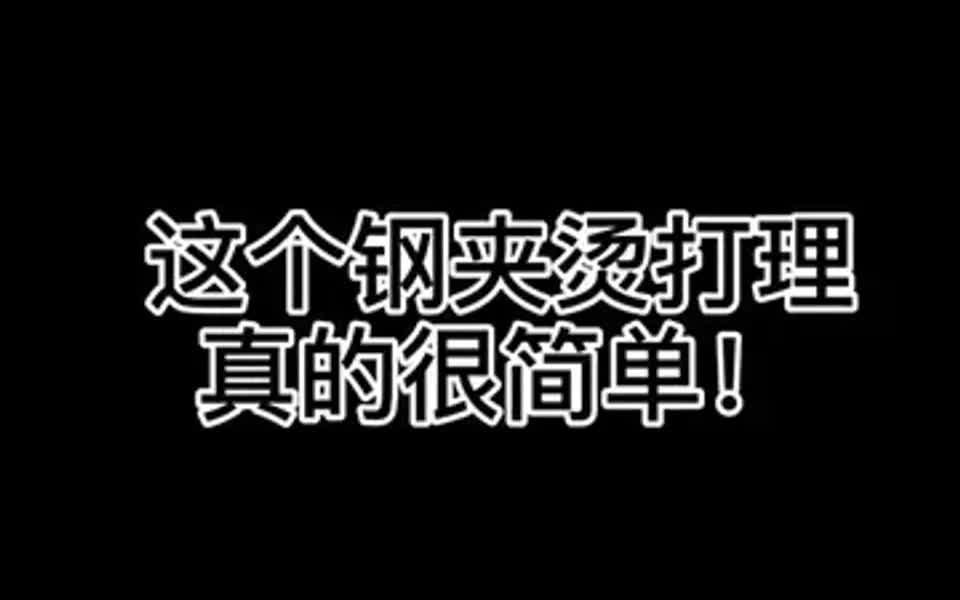 这个钢夹烫打理
真的很简单！